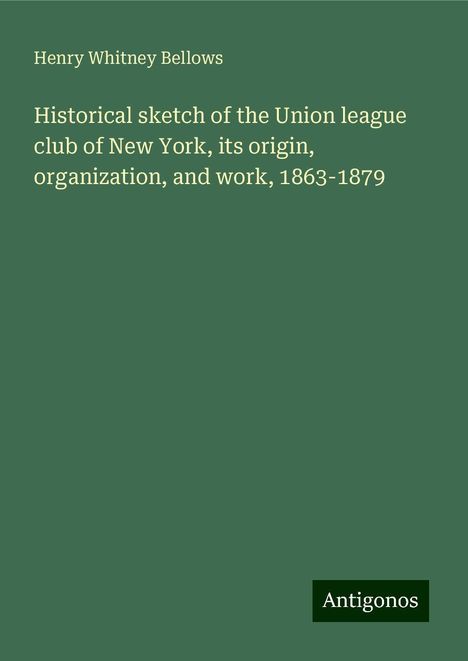 Henry Whitney Bellows

Historical sketch of the Union league club of New York, its origin, organization, and work, 1863-1879

Antigonos